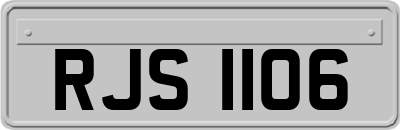 RJS 1106